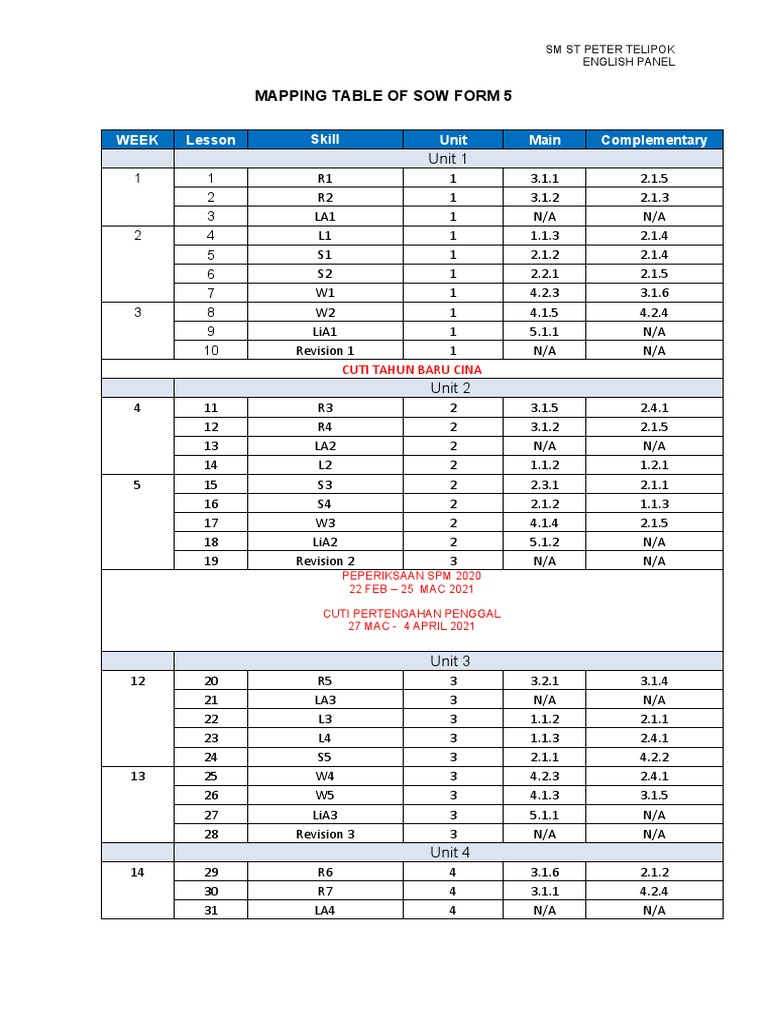 SM ST PETER TELIPOK
ENGLISH PANEL

MAPPING TABLE OF SOW FORM 5

| WEEK | Lesson | Skill | Unit | Main | Complementary |
|---|---|---|---|---|---|
| | Unit 1 | | | | |
| 1 | 1 | R1 | 1 | 3.1.1 | 2.1.5 |
| | 2 | R2 | 1 | 3.1.2 | 2.1.3 |
| | 3 | LA1 | 1 | N/A | N/A |
| 2 | 4 | L1 | 1 | 1.1.3 | 2.1.4 |
| | 5 | S1 | 1 | 2.1.2 | 2.1.4 |
| | 6 | S2 | 1 | 2.2.1 | 2.1.5 |
| | 7 | W1 | 1 | 4.2.3 | 3.1.6 |
| 3 | 8 | W2 | 1 | 4.1.5 | 4.2.4 |
| | 9 | LiA1 | 1 | 5.1.1 | N/A |
| | 10 | Revision 1 | 1 | N/A | N/A |
| CUTI TAHUN BARU CINA | | | | | |
| | Unit 2 | | | | |
| 4 | 11 | R3 | 2 | 3.1.5 | 2.4.1 |
| | 12 | R4 | 2 | 3.1.2 | 2.1.5 |
| | 13 | LA2 | 2 | N/A | N/A |
| | 14 | L2 | 2 | 1.1.2 | 1.2.1 |
| 5 | 15 | S3 | 2 | 2.3.1 | 2.1.1 |
| | 16 | S4 | 2 | 2.1.2 | 1.1.3 |
| | 17 | W3 | 2 | 4.1.4 | 2.1.5 |
| | 18 | LiA2 | 2 | 5.1.2 | N/A |
| | 19 | Revision 2 | 3 | N/A | N/A |
| PEPERIKSAAN SPM 2020 22 FEB – 25 MAC 2021 CUTI PERTENGAHAN PENGGAL 27 MAC - 4 APRIL 2021 | | | | | |
| | Unit 3 | | | | |
| 12 | 20 | R5 | 3 | 3.2.1 | 3.1.4 |
| | 21 | LA3 | 3 | N/A | N/A |
| | 22 | L3 | 3 | 1.1.2 | 2.1.1 |
| | 23 | L4 | 3 | 1.1.3 | 2.4.1 |
| | 24 | S5 | 3 | 2.1.1 | 4.2.2 |
| 13 | 25 | W4 | 3 | 4.2.3 | 2.4.1 |
| | 26 | W5 | 3 | 4.1.3 | 3.1.5 |
| | 27 | LiA3 | 3 | 5.1.1 | N/A |
| | 28 | Revision 3 | 3 | N/A | N/A |
| | Unit 4 | | | | |
| 14 | 29 | R6 | 4 | 3.1.6 | 2.1.2 |
| | 30 | R7 | 4 | 3.1.1 | 4.2.4 |
| | 31 | LA4 | 4 | N/A | N/A |